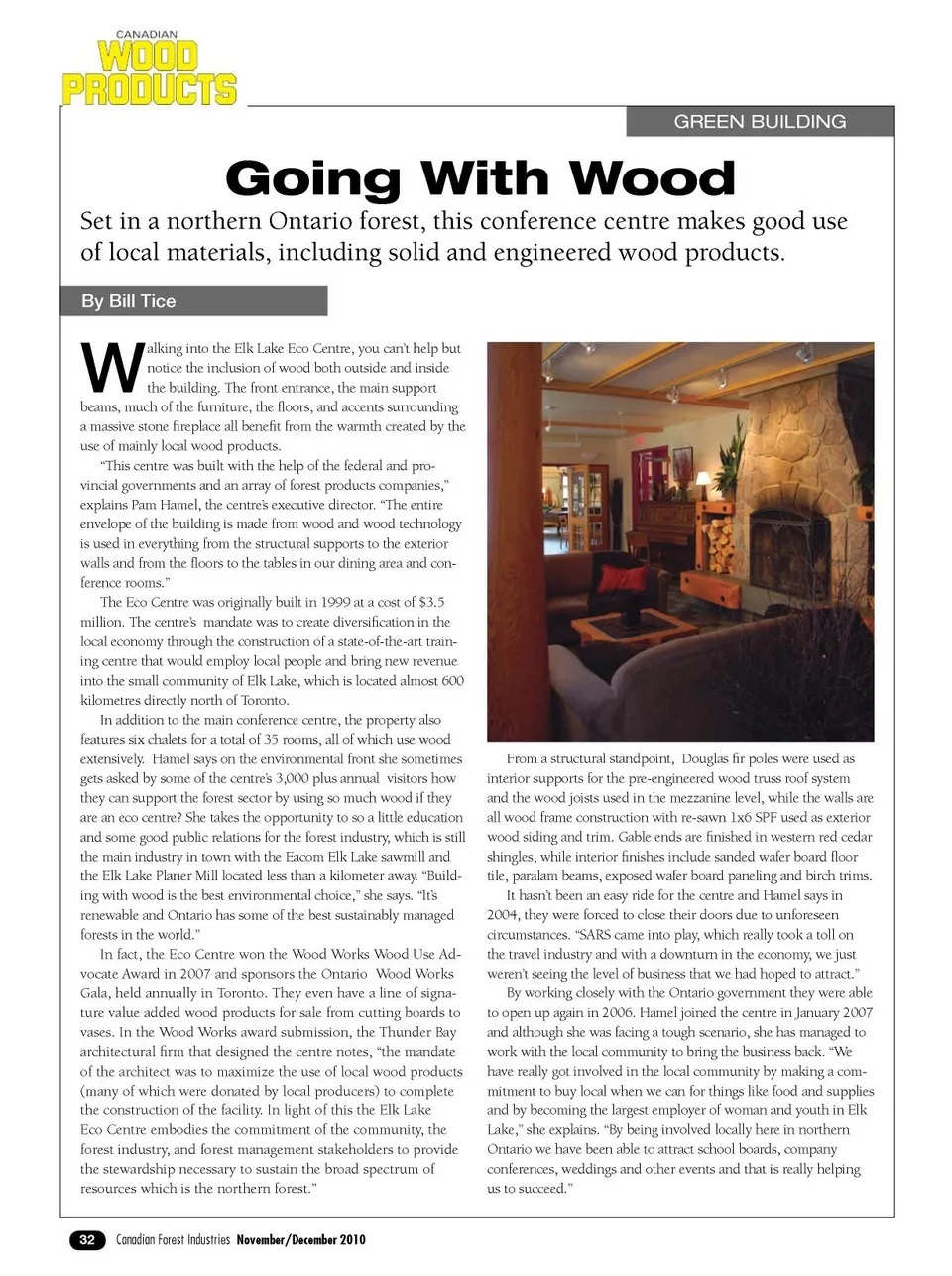 CANADIAN
WOOD PRODUCTS

GREEN BUILDING

Going With Wood

Set in a northern Ontario forest, this conference centre makes good use of local materials, including solid and engineered wood products.

By Bill Tice

Walking into the Elk Lake Eco Centre, you can't help but notice the inclusion of wood both outside and inside the building. The front entrance, the main support beams, much of the furniture, the floors, and accents surrounding a massive stone fireplace all benefit from the warmth created by the use of mainly local wood products.

"This centre was built with the help of the federal and provincial governments and an array of forest products companies," explains Pam Hamel, the centre's executive director. "The entire envelope of the building is made from wood and wood technology is used in everything from the structural supports to the exterior walls and from the floors to the tables in our dining area and conference rooms."

The Eco Centre was originally built in 1999 at a cost of $3.5 million. The centre's mandate was to create diversification in the local economy through the construction of a state-of-the-art training centre that would employ local people and bring new revenue into the small community of Elk Lake, which is located almost 600 kilometres directly north of Toronto.

In addition to the main conference centre, the property also features six chalets for a total of 35 rooms, all of which use wood extensively. Hamel says on the environmental front she sometimes gets asked by some of the centre's 3,000 plus annual visitors how they can support the forest sector by using so much wood if they are an eco centre? She takes the opportunity to so a little education and some good public relations for the forest industry, which is still the main industry in town with the Eacom Elk Lake sawmill and the Elk Lake Planer Mill located less than a kilometer away. "Building with wood is the best environmental choice," she says. "It's renewable and Ontario has some of the best sustainably managed forests in the world."

In fact, the Eco Centre won the Wood Works Wood Use Advocate Award in 2007 and sponsors the Ontario Wood Works Gala, held annually in Toronto. They even have a line of signature value added wood products for sale from cutting boards to vases. In the Wood Works award submission, the Thunder Bay architectural firm that designed the centre notes, "the mandate of the architect was to maximize the use of local wood products (many of which were donated by local producers) to complete the construction of the facility. In light of this the Elk Lake Eco Centre embodies the commitment of the community, the forest industry, and forest management stakeholders to provide the stewardship necessary to sustain the broad spectrum of resources which is the northern forest."

From a structural standpoint, Douglas fir poles were used as interior supports for the pre-engineered wood truss roof system and the wood joists used in the mezzanine level, while the walls are all wood frame construction with re-sawn 1x6 SPF used as exterior wood siding and trim. Gable ends are finished in western red cedar shingles, while interior finishes include sanded wafer board floor tile, paralam beams, exposed wafer board paneling and birch trims.

It hasn't been an easy ride for the centre and Hamel says in 2004, they were forced to close their doors due to unforeseen circumstances. "SARS came into play, which really took a toll on the travel industry and with a downturn in the economy, we just weren't seeing the level of business that we had hoped to attract."

By working closely with the Ontario government they were able to open up again in 2006. Hamel joined the centre in January 2007 and although she was facing a tough scenario, she has managed to work with the local community to bring the business back. "We have really got involved in the local community by making a commitment to buy local when we can for things like food and supplies and by becoming the largest employer of woman and youth in Elk Lake," she explains. "By being involved locally here in northern Ontario we have been able to attract school boards, company conferences, weddings and other events and that is really helping us to succeed."

32 Canadian Forest Industries November/December 2010